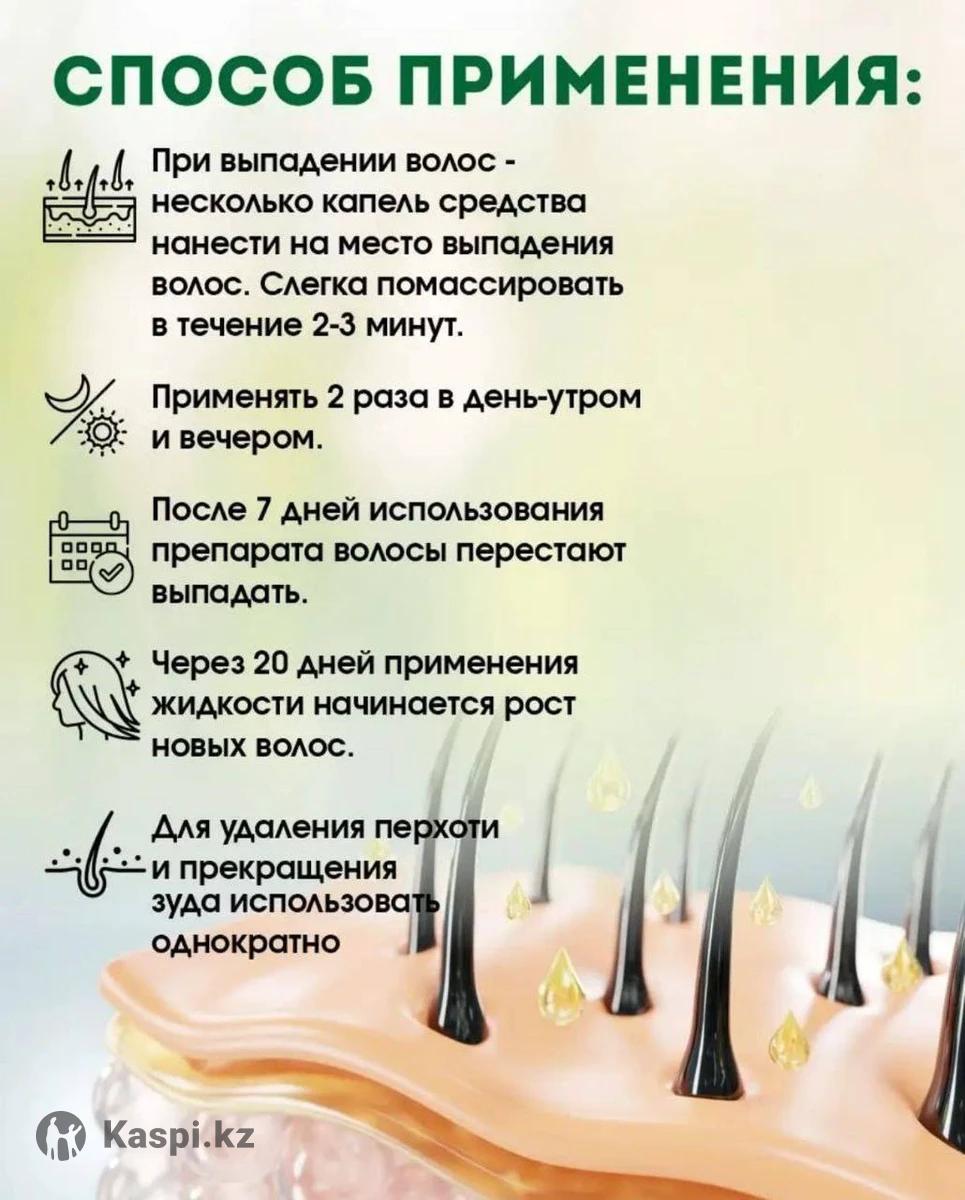 СПОСОБ ПРИМЕНЕНИЯ:

При выпадении волос - несколько капель средства нанести на место выпадения волос. Слегка помассировать в течение 2-3 минут.

Применять 2 раза в день-утром и вечером.

После 7 дней использования препарата волосы перестают выпадать.

Через 20 дней применения жидкости начинается рост новых волос.

Для удаления перхоти и прекращения зуда использовать однократно

Kaspi.kz